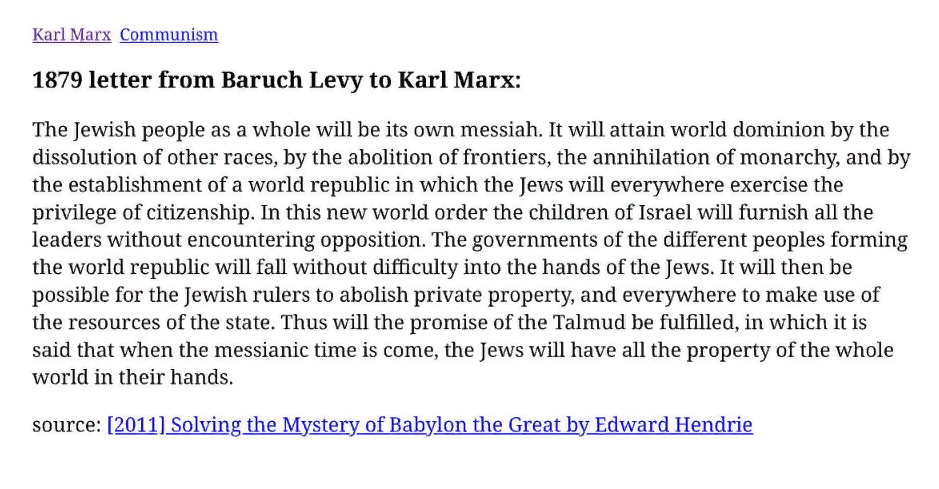 Karl Marx Communism

1879 letter from Baruch Levy to Karl Marx:

The Jewish people as a whole will be its own messiah. It will attain world dominion by the dissolution of other races, by the abolition of frontiers, the annihilation of monarchy, and by the establishment of a world republic in which the Jews will everywhere exercise the privilege of citizenship. In this new world order the children of Israel will furnish all the leaders without encountering opposition. The governments of the different peoples forming the world republic will fall without difficulty into the hands of the Jews. It will then be possible for the Jewish rulers to abolish private property, and everywhere to make use of the resources of the state. Thus will the promise of the Talmud be fulfilled, in which it is said that when the messianic time is come, the Jews will have all the property of the whole world in their hands.

source: [2011] Solving the Mystery of Babylon the Great by Edward Hendrie